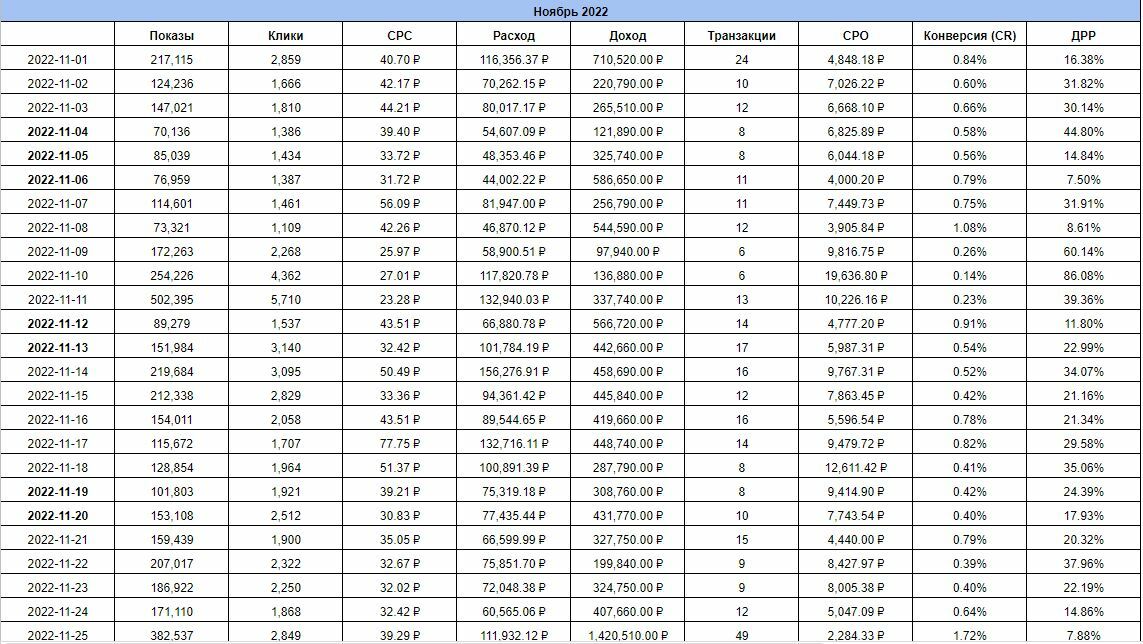 Ноябрь 2022

| | Показы | Клики | CPC | Расход | Доход | Транзакции | CPO | Конверсия (CR) | ДРР |
|---|---|---|---|---|---|---|---|---|---|
| 2022-11-01 | 217,115 | 2,859 | 40.70 ₽ | 116,356.37 ₽ | 710,520.00 ₽ | 24 | 4,848.18 ₽ | 0.84% | 16.38% |
| 2022-11-02 | 124,236 | 1,666 | 42.17 ₽ | 70,262.15 ₽ | 220,790.00 ₽ | 10 | 7,026.22 ₽ | 0.60% | 31.82% |
| 2022-11-03 | 147,021 | 1,810 | 44.21 ₽ | 80,017.17 ₽ | 265,510.00 ₽ | 12 | 6,668.10 ₽ | 0.66% | 30.14% |
| 2022-11-04 | 70,136 | 1,386 | 39.40 ₽ | 54,607.09 ₽ | 121,890.00 ₽ | 8 | 6,825.89 ₽ | 0.58% | 44.80% |
| 2022-11-05 | 85,039 | 1,434 | 33.72 ₽ | 48,353.46 ₽ | 325,740.00 ₽ | 8 | 6,044.18 ₽ | 0.56% | 14.84% |
| 2022-11-06 | 76,959 | 1,387 | 31.72 ₽ | 44,002.22 ₽ | 586,650.00 ₽ | 11 | 4,000.20 ₽ | 0.79% | 7.50% |
| 2022-11-07 | 114,601 | 1,461 | 56.09 ₽ | 81,947.00 ₽ | 256,790.00 ₽ | 11 | 7,449.73 ₽ | 0.75% | 31.91% |
| 2022-11-08 | 73,321 | 1,109 | 42.26 ₽ | 46,870.12 ₽ | 544,590.00 ₽ | 12 | 3,905.84 ₽ | 1.08% | 8.61% |
| 2022-11-09 | 172,263 | 2,268 | 25.97 ₽ | 58,900.51 ₽ | 97,940.00 ₽ | 6 | 9,816.75 ₽ | 0.26% | 60.14% |
| 2022-11-10 | 254,226 | 4,362 | 27.01 ₽ | 117,820.78 ₽ | 136,880.00 ₽ | 6 | 19,636.80 ₽ | 0.14% | 86.08% |
| 2022-11-11 | 502,395 | 5,710 | 23.28 ₽ | 132,940.03 ₽ | 337,740.00 ₽ | 13 | 10,226.16 ₽ | 0.23% | 39.36% |
| 2022-11-12 | 89,279 | 1,537 | 43.51 ₽ | 66,880.78 ₽ | 566,720.00 ₽ | 14 | 4,777.20 ₽ | 0.91% | 11.80% |
| 2022-11-13 | 151,984 | 3,140 | 32.42 ₽ | 101,784.19 ₽ | 442,660.00 ₽ | 17 | 5,987.31 ₽ | 0.54% | 22.99% |
| 2022-11-14 | 219,684 | 3,095 | 50.49 ₽ | 156,276.91 ₽ | 458,690.00 ₽ | 16 | 9,767.31 ₽ | 0.52% | 34.07% |
| 2022-11-15 | 212,338 | 2,829 | 33.36 ₽ | 94,361.42 ₽ | 445,840.00 ₽ | 12 | 7,863.45 ₽ | 0.42% | 21.16% |
| 2022-11-16 | 154,011 | 2,058 | 43.51 ₽ | 89,544.65 ₽ | 419,660.00 ₽ | 16 | 5,596.54 ₽ | 0.78% | 21.34% |
| 2022-11-17 | 115,672 | 1,707 | 77.75 ₽ | 132,716.11 ₽ | 448,740.00 ₽ | 14 | 9,479.72 ₽ | 0.82% | 29.58% |
| 2022-11-18 | 128,854 | 1,964 | 51.37 ₽ | 100,891.39 ₽ | 287,790.00 ₽ | 8 | 12,611.42 ₽ | 0.41% | 35.06% |
| 2022-11-19 | 101,803 | 1,921 | 39.21 ₽ | 75,319.18 ₽ | 308,760.00 ₽ | 8 | 9,414.90 ₽ | 0.42% | 24.39% |
| 2022-11-20 | 153,108 | 2,512 | 30.83 ₽ | 77,435.44 ₽ | 431,770.00 ₽ | 10 | 7,743.54 ₽ | 0.40% | 17.93% |
| 2022-11-21 | 159,439 | 1,900 | 35.05 ₽ | 66,599.99 ₽ | 327,750.00 ₽ | 15 | 4,440.00 ₽ | 0.79% | 20.32% |
| 2022-11-22 | 207,017 | 2,322 | 32.67 ₽ | 75,851.70 ₽ | 199,840.00 ₽ | 9 | 8,427.97 ₽ | 0.39% | 37.96% |
| 2022-11-23 | 186,922 | 2,250 | 32.02 ₽ | 72,048.38 ₽ | 324,750.00 ₽ | 9 | 8,005.38 ₽ | 0.40% | 22.19% |
| 2022-11-24 | 171,110 | 1,868 | 32.42 ₽ | 60,565.06 ₽ | 407,660.00 ₽ | 12 | 5,047.09 ₽ | 0.64% | 14.86% |
| 2022-11-25 | 382,537 | 2,849 | 39.29 ₽ | 111,932.12 ₽ | 1,420,510.00 ₽ | 49 | 2,284.33 ₽ | 1.72% | 7.88% |